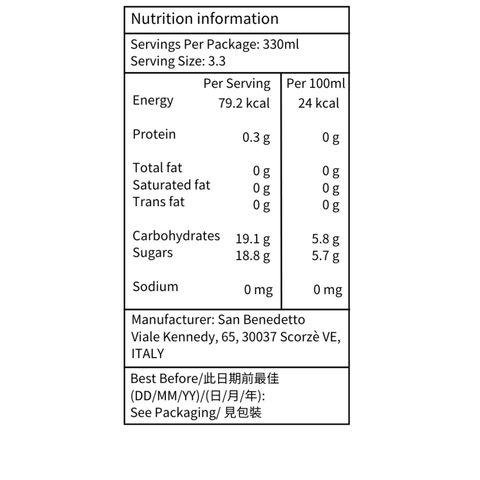 Nutrition information

Servings Per Package: 330ml
Serving Size: 3.3

| | Per Serving | Per 100ml |
|---|---|---|
| Energy | 79.2 kcal | 24 kcal |
| Protein | 0.3 g | 0 g |
| Total fat | 0 g | 0 g |
| Saturated fat | 0 g | 0 g |
| Trans fat | 0 g | 0 g |
| Carbohydrates | 19.1 g | 5.8 g |
| Sugars | 18.8 g | 5.7 g |
| Sodium | 0 mg | 0 mg |

Manufacturer: San Benedetto
Viale Kennedy, 65, 30037 Scorzè VE, ITALY

Best Before/此日期前最佳
(DD/MM/YY)/(日/月/年):
See Packaging/ 見包裝